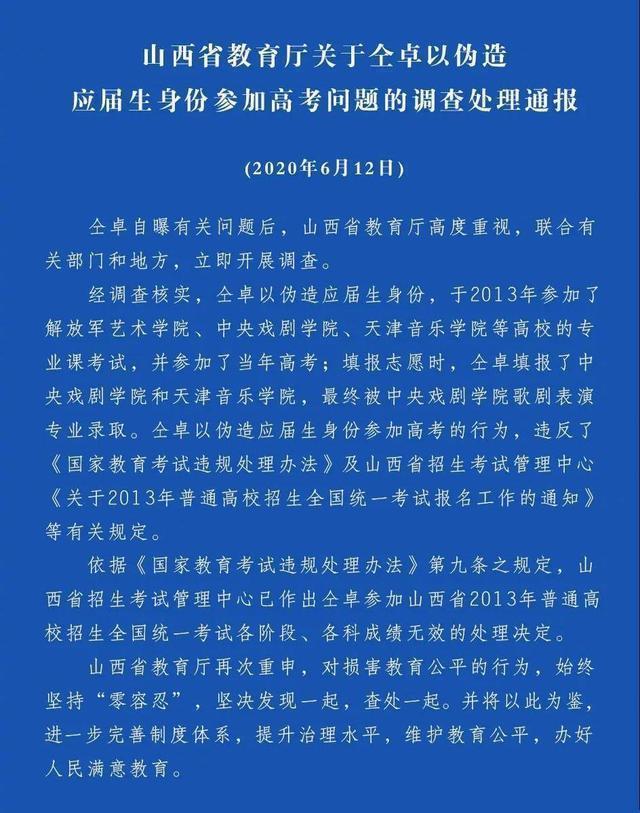 山西省教育厅关于仝卓以伪造应届生身份参加高考问题的调查处理通报

（2020年6月12日）

仝卓自曝有关问题后，山西省教育厅高度重视，联合有关部门和地方，立即开展调查。

经调查核实，仝卓以伪造应届生身份，于2013年参加了解放军艺术学院、中央戏剧学院、天津音乐学院等高校的专业课考试，并参加了当年高考；填报志愿时，仝卓填报了中央戏剧学院和天津音乐学院，最终被中央戏剧学院歌剧表演专业录取。仝卓以伪造应届生身份参加高考的行为，违反了《国家教育考试违规处理办法》及山西省招生考试管理中心《关于2013年普通高校招生全国统一考试报名工作的通知》等有关规定。

依据《国家教育考试违规处理办法》第九条之规定，山西省招生考试管理中心已作出仝卓参加山西省2013年普通高校招生全国统一考试各阶段、各科成绩无效的处理决定。

山西省教育厅再次重申，对损害教育公平的行为，始终坚持“零容忍”，坚决发现一起，查处一起。并将以此为鉴，进一步完善制度体系，提升治理水平，维护教育公平，办好人民满意教育。